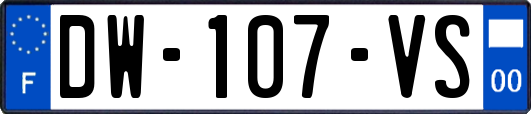 F

DW-107-VS

00